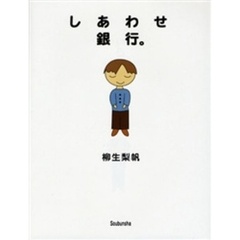 しあわせ
銀行。

柳生梨帆

Soubunsha